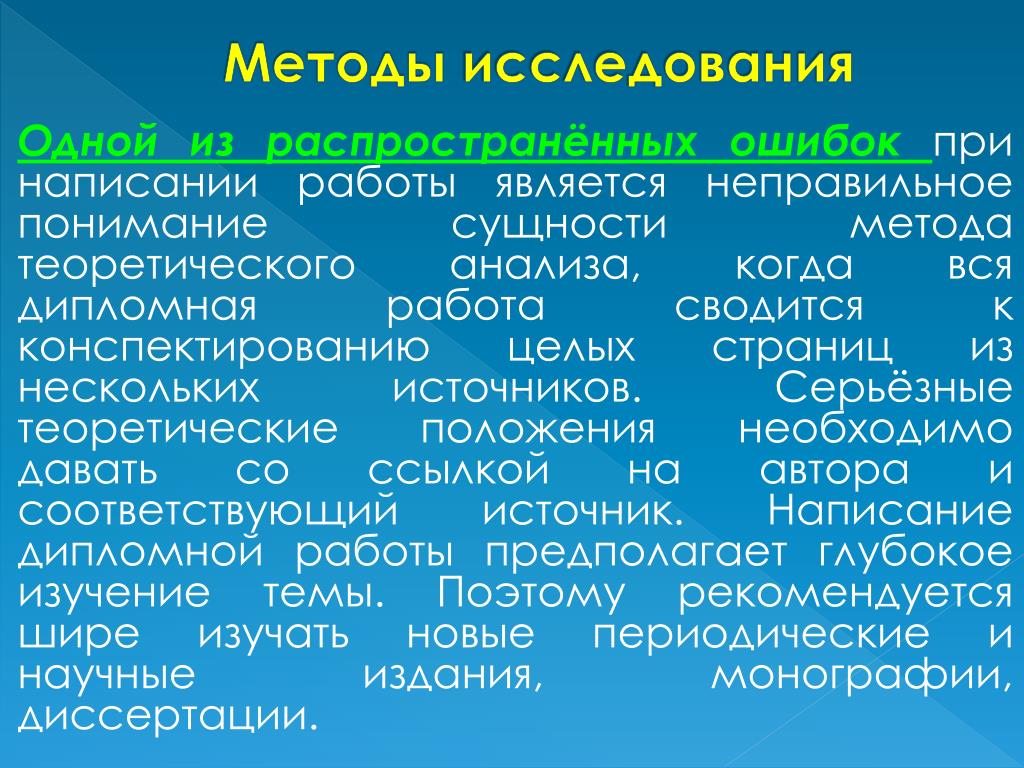 Методы исследования

Одной из распространённых ошибок при написании работы является неправильное понимание сущности метода теоретического анализа, когда вся дипломная работа сводится к конспектированию целых страниц из нескольких источников. Серьёзные теоретические положения необходимо давать со ссылкой на автора и соответствующий источник. Написание дипломной работы предполагает глубокое изучение темы. Поэтому рекомендуется шире изучать новые периодические и научные издания, монографии, диссертации.